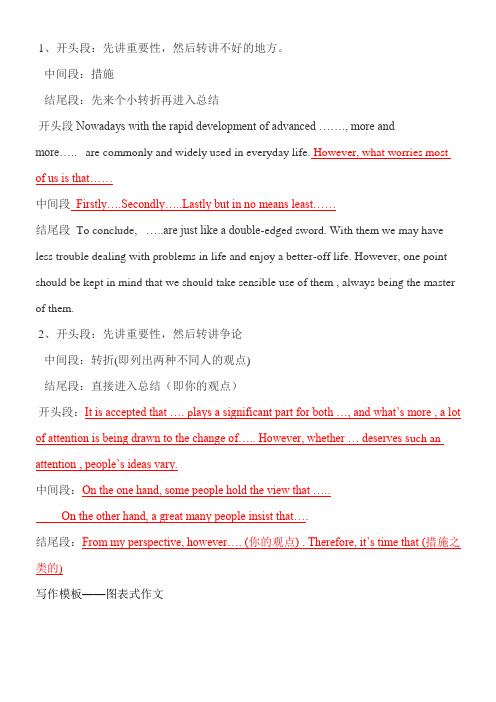 1、开头段：先讲重要性，然后转讲不好的地方。

中间段：措施

结尾段：先来个小转折再进入总结

开头段 Nowadays with the rapid development of advanced ……., more and more….. are commonly and widely used in everyday life. However, what worries most of us is that……

中间段 Firstly….Secondly…..Lastly but in no means least……

结尾段 To conclude, …..are just like a double-edged sword. With them we may have less trouble dealing with problems in life and enjoy a better-off life. However, one point should be kept in mind that we should take sensible use of them , always being the master of them.

2、开头段：先讲重要性，然后转讲争论

中间段：转折(即列出两种不同人的观点)

结尾段：直接进入总结（即你的观点）

开头段：It is accepted that …. plays a significant part for both …, and what's more , a lot of attention is being drawn to the change of….. However, whether … deserves such an attention , people's ideas vary.

中间段：On the one hand, some people hold the view that …..

On the other hand, a great many people insist that….

结尾段：From my perspective, however…. (你的观点) . Therefore, it's time that (措施之类的)

写作模板——图表式作文